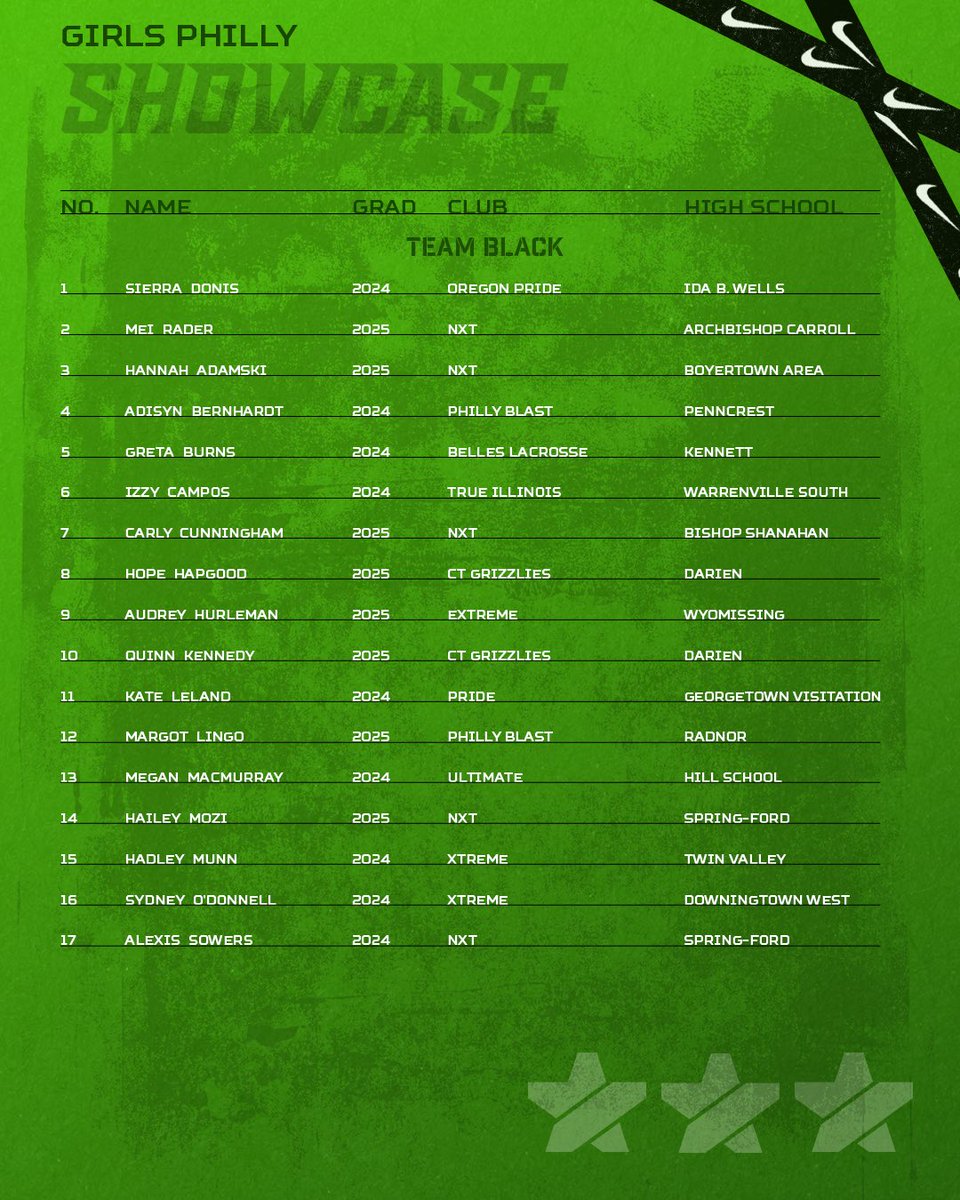 GIRLS PHILLY
SHOWCASE

TEAM BLACK

| NO. | NAME | GRAD | CLUB | HIGH SCHOOL |
|---|---|---|---|---|
| 1 | SIERRA DONIS | 2024 | OREGON PRIDE | IDA B. WELLS |
| 2 | MEI RADER | 2025 | NXT | ARCHBISHOP CARROLL |
| 3 | HANNAH ADAMSKI | 2025 | NXT | BOYERTOWN AREA |
| 4 | ADISYN BERNHARDT | 2024 | PHILLY BLAST | PENNCREST |
| 5 | GRETA BURNS | 2024 | BELLES LACROSSE | KENNETT |
| 6 | IZZY CAMPOS | 2024 | TRUE ILLINOIS | WARRENVILLE SOUTH |
| 7 | CARLY CUNNINGHAM | 2025 | NXT | BISHOP SHANAHAN |
| 8 | HOPE HAPGOOD | 2025 | CT GRIZZLIES | DARIEN |
| 9 | AUDREY HURLEMAN | 2025 | EXTREME | WYOMISSING |
| 10 | QUINN KENNEDY | 2025 | CT GRIZZLIES | DARIEN |
| 11 | KATE LELAND | 2024 | PRIDE | GEORGETOWN VISITATION |
| 12 | MARGOT LINGO | 2025 | PHILLY BLAST | RADNOR |
| 13 | MEGAN MACMURRAY | 2024 | ULTIMATE | HILL SCHOOL |
| 14 | HAILEY MOZI | 2025 | NXT | SPRING-FORD |
| 15 | HADLEY MUNN | 2024 | XTREME | TWIN VALLEY |
| 16 | SYDNEY O'DONNELL | 2024 | XTREME | DOWNINGTOWN WEST |
| 17 | ALEXIS SOWERS | 2024 | NXT | SPRING-FORD |